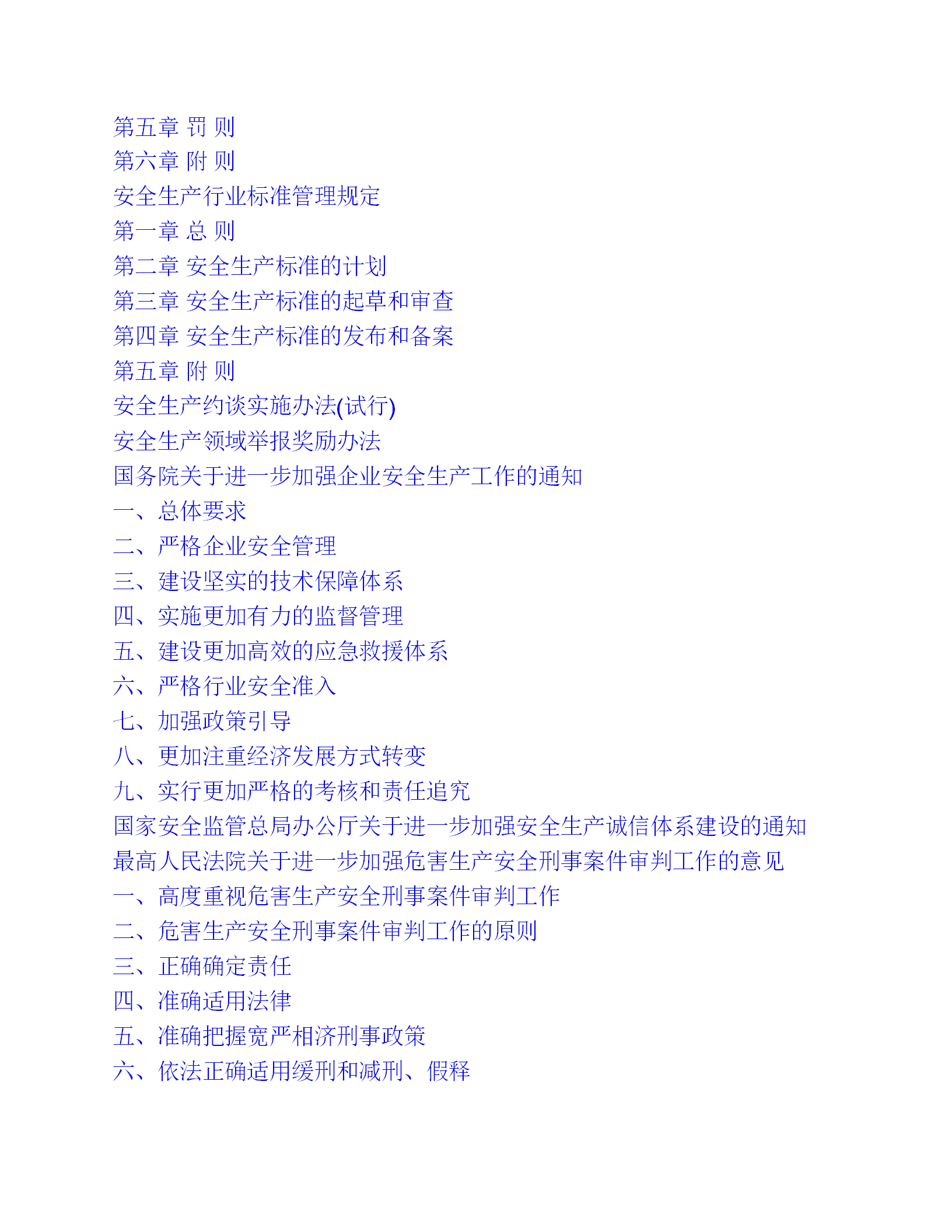 第五章 罚 则
第六章 附 则
安全生产行业标准管理规定
第一章 总 则
第二章 安全生产标准的计划
第三章 安全生产标准的起草和审查
第四章 安全生产标准的发布和备案
第五章 附 则
安全生产约谈实施办法(试行)
安全生产领域举报奖励办法
国务院关于进一步加强企业安全生产工作的通知
一、总体要求
二、严格企业安全管理
三、建设坚实的技术保障体系
四、实施更加有力的监督管理
五、建设更加高效的应急救援体系
六、严格行业安全准入
七、加强政策引导
八、更加注重经济发展方式转变
九、实行更加严格的考核和责任追究
国家安全监管总局办公厅关于进一步加强安全生产诚信体系建设的通知
最高人民法院关于进一步加强危害生产安全刑事案件审判工作的意见
一、高度重视危害生产安全刑事案件审判工作
二、危害生产安全刑事案件审判工作的原则
三、正确确定责任
四、准确适用法律
五、准确把握宽严相济刑事政策
六、依法正确适用缓刑和减刑、假释